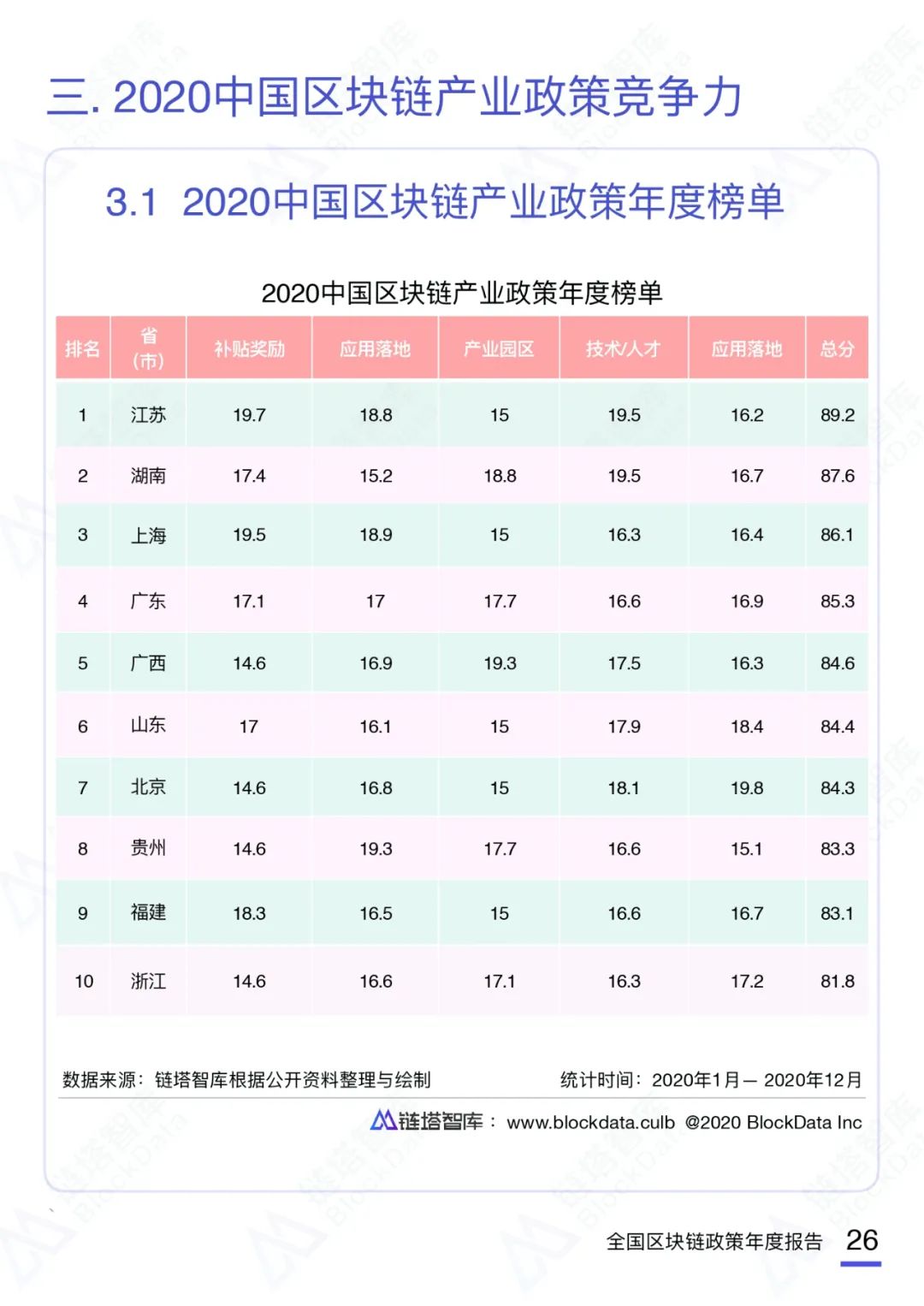 三. 2020中国区块链产业政策竞争力

3.1 2020中国区块链产业政策年度榜单

2020中国区块链产业政策年度榜单

| 排名 | 省(市) | 补贴奖励 | 应用落地 | 产业园区 | 技术/人才 | 应用落地 | 总分 |
|---|---|---|---|---|---|---|---|
| 1 | 江苏 | 19.7 | 18.8 | 15 | 19.5 | 16.2 | 89.2 |
| 2 | 湖南 | 17.4 | 15.2 | 18.8 | 19.5 | 16.7 | 87.6 |
| 3 | 上海 | 19.5 | 18.9 | 15 | 16.3 | 16.4 | 86.1 |
| 4 | 广东 | 17.1 | 17 | 17.7 | 16.6 | 16.9 | 85.3 |
| 5 | 广西 | 14.6 | 16.9 | 19.3 | 17.5 | 16.3 | 84.6 |
| 6 | 山东 | 17 | 16.1 | 15 | 17.9 | 18.4 | 84.4 |
| 7 | 北京 | 14.6 | 16.8 | 15 | 18.1 | 19.8 | 84.3 |
| 8 | 贵州 | 14.6 | 19.3 | 17.7 | 16.6 | 15.1 | 83.3 |
| 9 | 福建 | 18.3 | 16.5 | 15 | 16.6 | 16.7 | 83.1 |
| 10 | 浙江 | 14.6 | 16.6 | 17.1 | 16.3 | 17.2 | 81.8 |

数据来源：链塔智库根据公开资料整理与绘制

统计时间：2020年1月— 2020年12月

链塔智库： www.blockdata.culb @2020 BlockData Inc

全国区块链政策年度报告 26